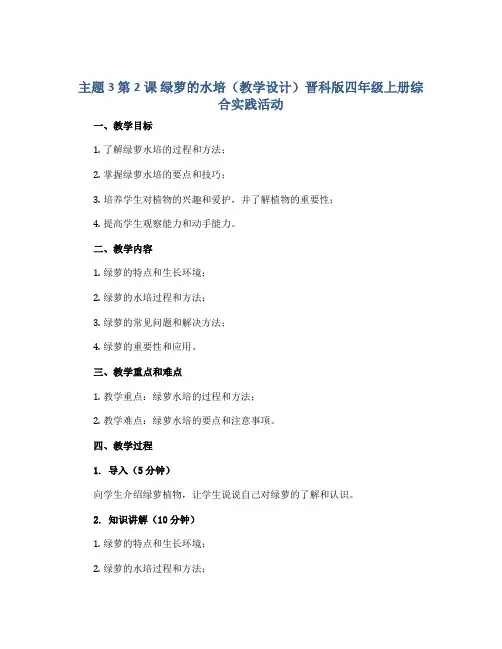 主题 3 第 2 课 绿萝的水培（教学设计）晋科版四年级上册综合实践活动

一、教学目标

1. 了解绿萝水培的过程和方法；

2. 掌握绿萝水培的要点和技巧；

3. 培养学生对植物的兴趣和爱护，并了解植物的重要性；

4. 提高学生观察能力和动手能力。

二、教学内容

1. 绿萝的特点和生长环境；

2. 绿萝的水培过程和方法；

3. 绿萝的常见问题和解决方法；

4. 绿萝的重要性和应用。

三、教学重点和难点

1. 教学重点：绿萝水培的过程和方法；

2. 教学难点：绿萝水培的要点和注意事项。

四、教学过程

1. 导入（5 分钟）

向学生介绍绿萝植物，让学生说说自己对绿萝的了解和认识。

2. 知识讲解（10 分钟）

1. 绿萝的特点和生长环境；

2. 绿萝的水培过程和方法；